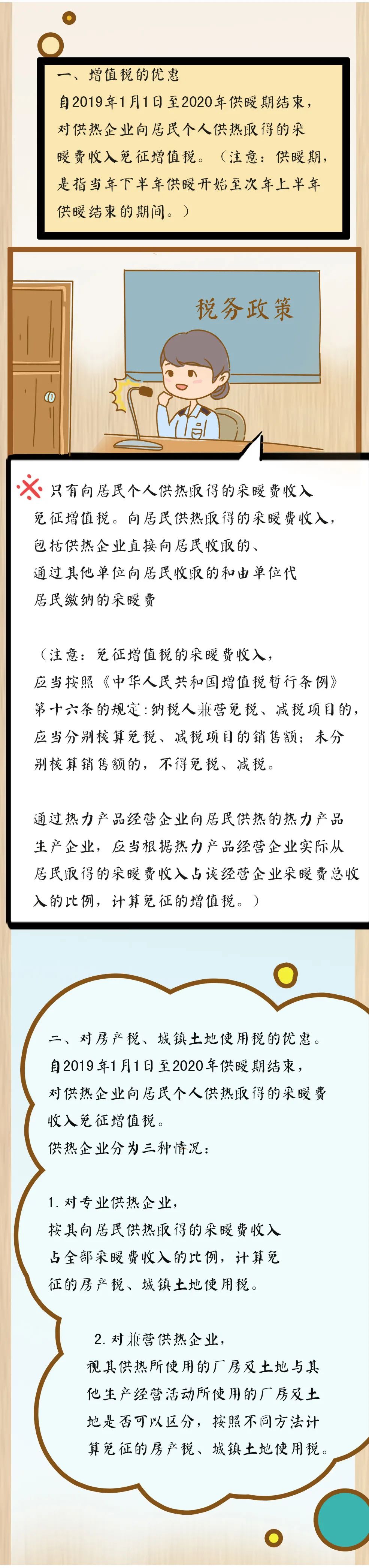 一、增值税的优惠
自2019年1月1日至2020年供暖期结束，对供热企业向居民个人供热取得的采暖费收入免征增值税。（注意：供暖期，是指当年下半年供暖开始至次年上半年供暖结束的期间。）

税务政策

只有向居民个人供热取得的采暖费收入免征增值税。向居民供热取得的采暖费收入，包括供热企业直接向居民收取的、通过其他单位向居民收取的和由单位代居民缴纳的采暖费

（注意：免征增值税的采暖费收入，应当按照《中华人民共和国增值税暂行条例》第十六条的规定：纳税人兼营免税、减税项目的，应当分别核算免税、减税项目的销售额；未分别核算销售额的，不得免税、减税。

通过热力产品经营企业向居民供热的热力产品生产企业，应当根据热力产品经营企业实际从居民取得的采暖费收入占该经营企业采暖费总收入的比例，计算免征的增值税。）

二、对房产税、城镇土地使用税的优惠。
自2019年1月1日至2020年供暖期结束，对供热企业向居民个人供热取得的采暖费收入免征增值税。
供热企业分为三种情况：

1. 对专业供热企业，按其向居民供热取得的采暖费收入占全部采暖费收入的比例，计算免征的房产税、城镇土地使用税。

2. 对兼营供热企业，视其供热所使用的厂房及土地与其他生产经营活动所使用的厂房及土地是否可以区分，按照不同方法计算免征的房产税、城镇土地使用税。